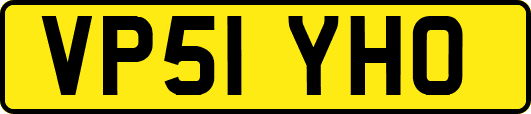 VP51 YHO